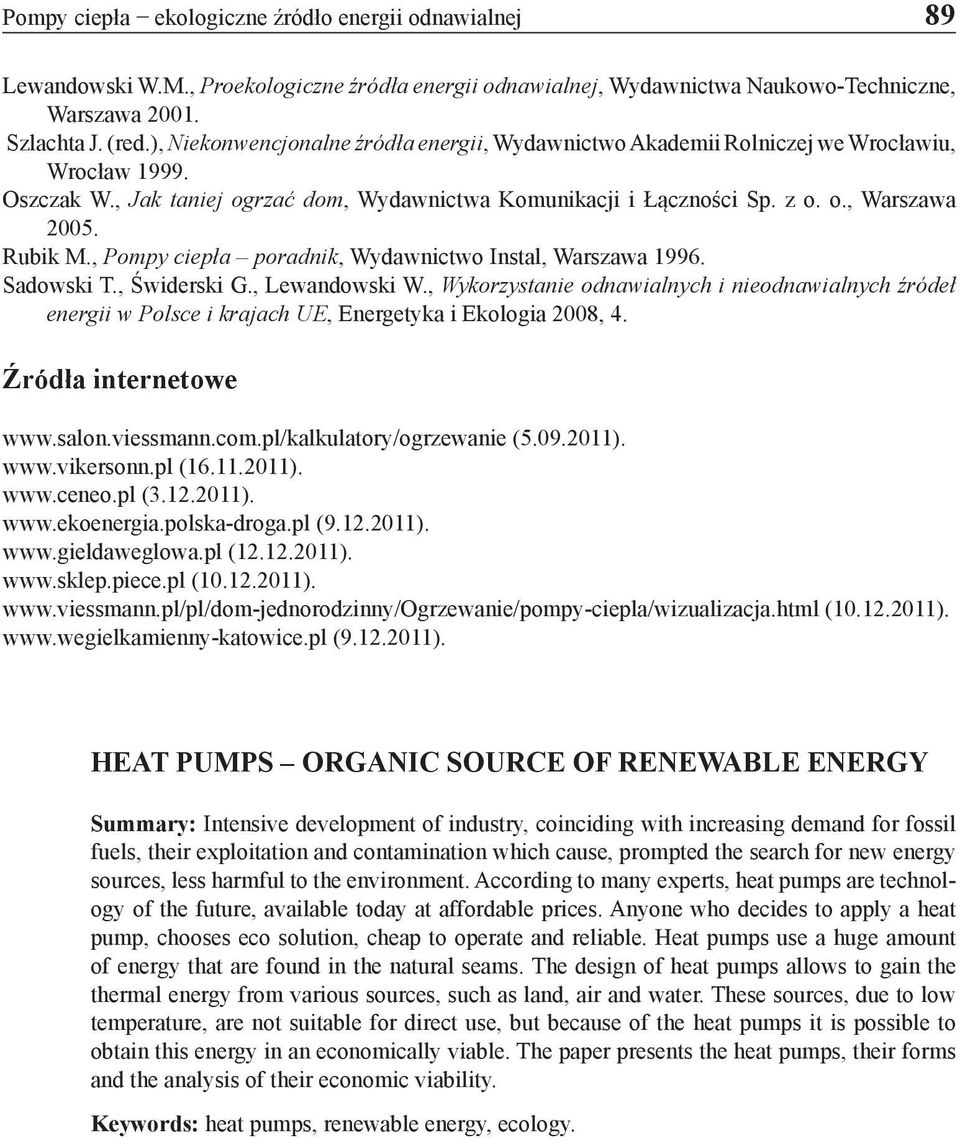 Pompy ciepła − ekologiczne źródło energii odnawialnej 89

Lewandowski W.M., Proekologiczne źródła energii odnawialnej, Wydawnictwa Naukowo-Techniczne, Warszawa 2001.

Szlachta J. (red.), Niekonwencjonalne źródła energii, Wydawnictwo Akademii Rolniczej we Wrocławiu, Wrocław 1999.

Oszczak W., Jak taniej ogrzać dom, Wydawnictwa Komunikacji i Łączności Sp. z o. o., Warszawa 2005.

Rubik M., Pompy ciepła – poradnik, Wydawnictwo Instal, Warszawa 1996.

Sadowski T., Świderski G., Lewandowski W., Wykorzystanie odnawialnych i nieodnawialnych źródeł energii w Polsce i krajach UE, Energetyka i Ekologia 2008, 4.

Źródła internetowe

www.salon.viessmann.com.pl/kalkulatory/ogrzewanie (5.09.2011).
www.vikersonn.pl (16.11.2011).
www.ceneo.pl (3.12.2011).
www.ekoenergia.polska-droga.pl (9.12.2011).
www.gieldaweglowa.pl (12.12.2011).
www.sklep.piece.pl (10.12.2011).
www.viessmann.pl/pl/dom-jednorodzinny/Ogrzewanie/pompy-ciepla/wizualizacja.html (10.12.2011).
www.wegielkamienny-katowice.pl (9.12.2011).

HEAT PUMPS – ORGANIC SOURCE OF RENEWABLE ENERGY

Summary: Intensive development of industry, coinciding with increasing demand for fossil fuels, their exploitation and contamination which cause, prompted the search for new energy sources, less harmful to the environment. According to many experts, heat pumps are technology of the future, available today at affordable prices. Anyone who decides to apply a heat pump, chooses eco solution, cheap to operate and reliable. Heat pumps use a huge amount of energy that are found in the natural seams. The design of heat pumps allows to gain the thermal energy from various sources, such as land, air and water. These sources, due to low temperature, are not suitable for direct use, but because of the heat pumps it is possible to obtain this energy in an economically viable. The paper presents the heat pumps, their forms and the analysis of their economic viability.

Keywords: heat pumps, renewable energy, ecology.